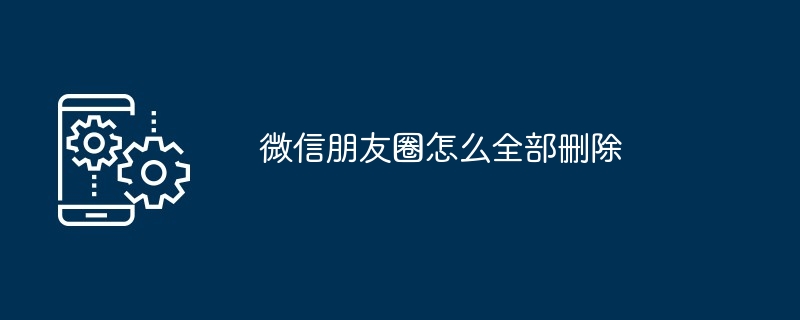 微信朋友圈怎么全部删除